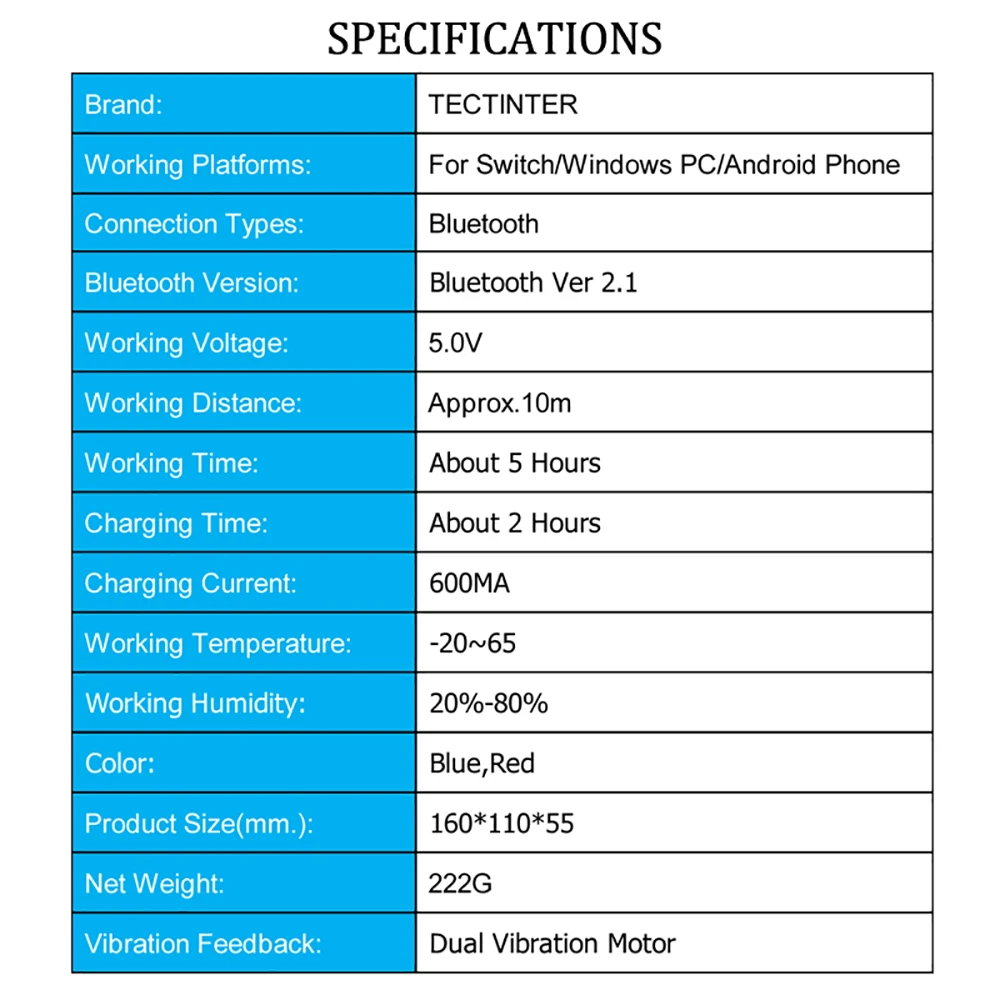 SPECIFICATIONS

| Brand: | TECTINTER |
|---|---|
| Working Platforms: | For Switch/Windows PC/Android Phone |
| Connection Types: | Bluetooth |
| Bluetooth Version: | Bluetooth Ver 2.1 |
| Working Voltage: | 5.0V |
| Working Distance: | Approx.10m |
| Working Time: | About 5 Hours |
| Charging Time: | About 2 Hours |
| Charging Current: | 600MA |
| Working Temperature: | -20~65 |
| Working Humidity: | 20%-80% |
| Color: | Blue,Red |
| Product Size(mm.): | 160*110*55 |
| Net Weight: | 222G |
| Vibration Feedback: | Dual Vibration Motor |